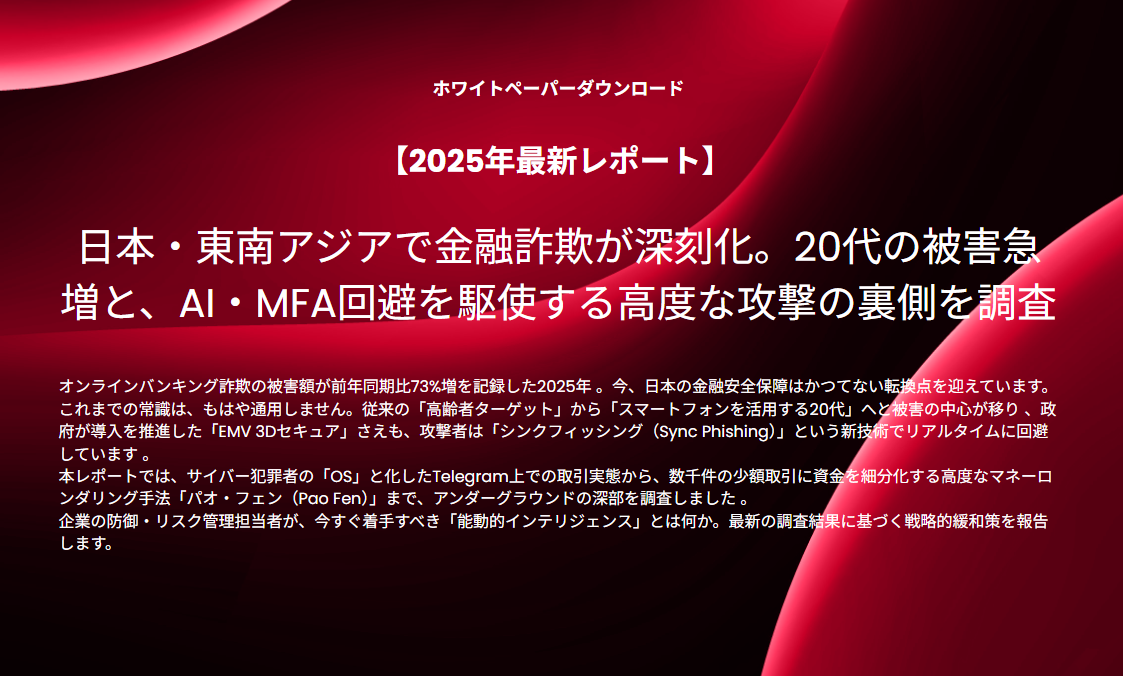 ホワイトペーパーダウンロード

【2025年最新レポート】

日本・東南アジアで金融詐欺が深刻化。20代の被害急増と、AI・MFA回避を駆使する高度な攻撃の裏側を調査

オンラインバンキング詐欺の被害額が前年同期比73%増を記録した2025年 。今、日本の金融安全保障はかつてない転換点を迎えています。これまでの常識は、もはや通用しません。従来の「高齢者ターゲット」から「スマートフォンを活用する20代」へと被害の中心が移り 、政府が導入を推進した「EMV 3Dセキュア」さえも、攻撃者は「シンクフィッシング（Sync Phishing）」という新技術でリアルタイムに回避しています 。
本レポートでは、サイバー犯罪者の「OS」と化したTelegram上での取引実態から、数千件の少額取引に資金を細分化する高度なマネーロンダリング手法「パオ・フェン（Pao Fen）」まで、アンダーグラウンドの深部を調査しました 。
企業の防御・リスク管理担当者が、今すぐ着手すべき「能動的インテリジェンス」とは何か。最新の調査結果に基づく戦略的緩和策を報告します。